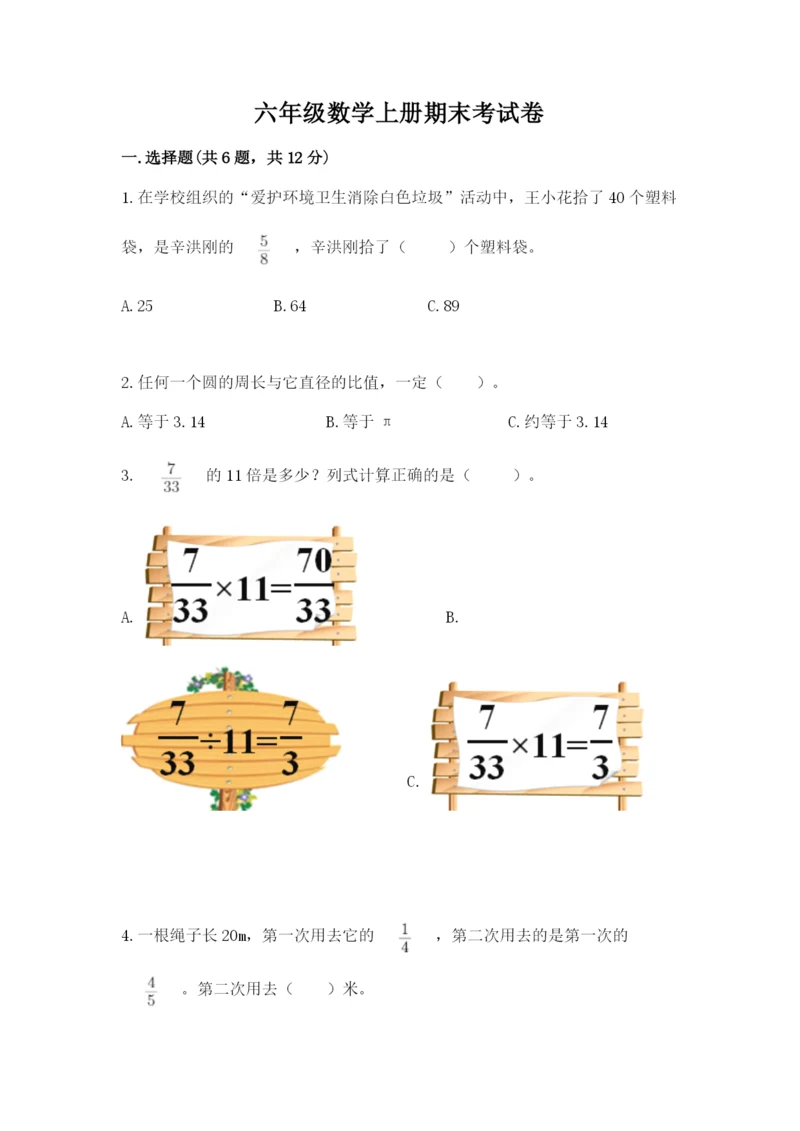 六年级数学上册期末考试卷

一.选择题(共6题，共12分)

1.在学校组织的“爱护环境卫生消除白色垃圾”活动中，王小花拾了40个塑料袋，是辛洪刚的 $\frac{5}{8}$ ，辛洪刚拾了（　　）个塑料袋。

A.25　　B.64　　C.89

2.任何一个圆的周长与它直径的比值，一定（　　）。

A.等于3.14　　B.等于 π　　C.约等于3.14

3. $\frac{7}{33}$ 的11倍是多少？列式计算正确的是（　　）。

A. $\frac{7}{33}\times11=\frac{70}{33}$　　B.

$\frac{7}{33}\div11=\frac{7}{3}$

C. $\frac{7}{33}\times11=\frac{7}{3}$

4.一根绳子长20m，第一次用去它的 $\frac{1}{4}$ ，第二次用去的是第一次的 $\frac{4}{5}$ 。第二次用去（　　）米。